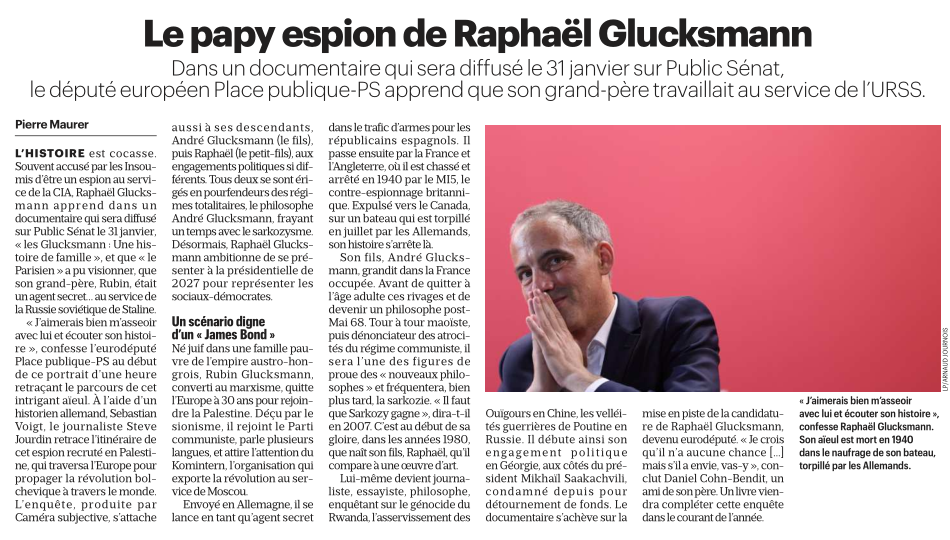 Le papy espion de Raphaël Glucksmann

Dans un documentaire qui sera diffusé le 31 janvier sur Public Sénat, le député européen Place publique-PS apprend que son grand-père travaillait au service de l'URSS.

Pierre Maurer

L'HISTOIRE est cocasse. Souvent accusé par les Insoumis d'être un espion au service de la CIA, Raphaël Glucksmann apprend dans un documentaire qui sera diffusé sur Public Sénat le 31 janvier, « les Glucksmann : Une histoire de famille », et que « le Parisien » a pu visionner, que son grand-père, Rubin, était un agent secret… au service de la Russie soviétique de Staline.

« J'aimerais bien m'asseoir avec lui et écouter son histoire », confesse l'eurodéputé Place publique-PS au début de ce portrait d'une heure retraçant le parcours de cet intrigant aïeul. À l'aide d'un historien allemand, Sebastian Voigt, le journaliste Steve Jourdin retrace l'itinéraire de cet espion recruté en Palestine, qui traversa l'Europe pour propager la révolution bolchevique à travers le monde.

L'enquête, produite par Caméra subjective, s'attache aussi à ses descendants, André Glucksmann (le fils), puis Raphaël (le petit-fils), aux engagements politiques si différents. Tous deux se sont érigés en pourfendeurs des régimes totalitaires, le philosophe André Glucksmann, frayant un temps avec le sarkozysme. Désormais, Raphaël Glucksmann ambitionne de se présenter à la présidentielle de 2027 pour représenter les sociaux-démocrates.

Un scénario digne d'un « James Bond »

Né juif dans une famille pauvre de l'empire austro-hongrois, Rubin Glucksmann, converti au marxisme, quitte l'Europe à 30 ans pour rejoindre la Palestine. Déçu par le sionisme, il rejoint le Parti communiste, parle plusieurs langues, et attire l'attention du Komintern, l'organisation qui exporte la révolution au service de Moscou.

Envoyé en Allemagne, il se lance en tant qu'agent secret dans le trafic d'armes pour les républicains espagnols. Il passe ensuite par la France et l'Angleterre, où il est chassé et arrêté en 1940 par le MI5, le contre-espionnage britannique. Expulsé vers le Canada, sur un bateau qui est torpillé en juillet par les Allemands, son histoire s'arrête là.

Son fils, André Glucksmann, grandit dans la France occupée. Avant de quitter à l'âge adulte ces rivages et de devenir un philosophe post-Mai 68. Tour à tour maoïste, puis dénonciateur des atrocités du régime communiste, il sera l'une des figures de proue des « nouveaux philosophes » et fréquentera, bien plus tard, la sarkozie. « Il faut que Sarkozy gagne », dira-t-il en 2007. C'est au début de sa gloire, dans les années 1980, que naît son fils, Raphaël, qu'il compare à une œuvre d'art.

Lui-même devient journaliste, essayiste, philosophe, enquêtant sur le génocide du Rwanda, l'asservissement des Ouïgours en Chine, les velléités guerrières de Poutine en Russie. Il débute ainsi son engagement politique en Géorgie, aux côtés du président Mikhaïl Saakachvili, condamné depuis pour détournement de fonds. Le documentaire s'achève sur la mise en piste de la candidature de Raphaël Glucksmann, devenu eurodéputé. « Je crois qu'il n'a aucune chance […] mais s'il a envie, vas-y », conclut Daniel Cohn-Bendit, un ami de son père. Un livre viendra compléter cette enquête dans le courant de l'année.

LP/ARNAUD JOURNOIS

« J'aimerais bien m'asseoir avec lui et écouter son histoire », confesse Raphaël Glucksmann. Son aïeul est mort en 1940 dans le naufrage de son bateau, torpillé par les Allemands.